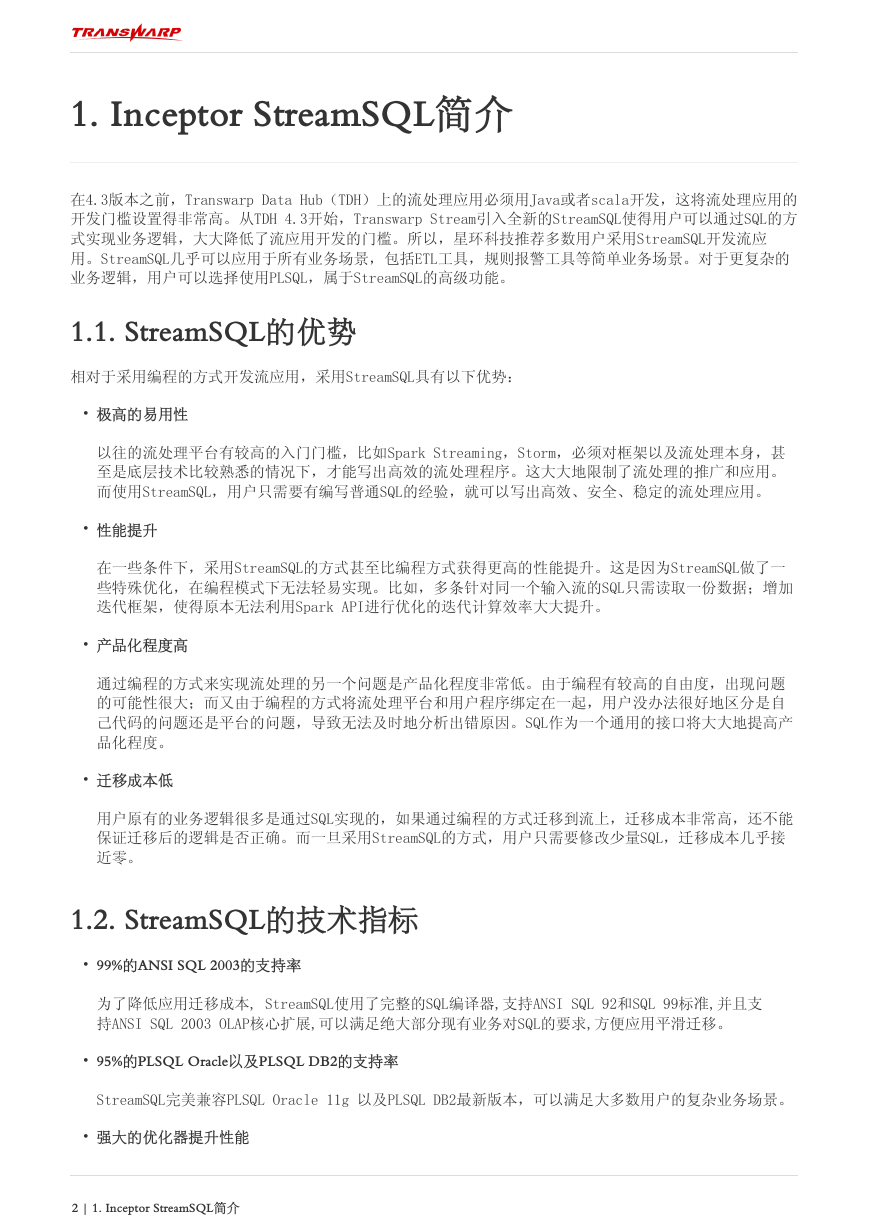 TRANSWARP

1. Inceptor StreamSQL简介

在4.3版本之前，Transwarp Data Hub（TDH）上的流处理应用必须用Java或者scala开发，这将流处理应用的开发门槛设置得非常高。从TDH 4.3开始，Transwarp Stream引入全新的StreamSQL使得用户可以通过SQL的方式实现业务逻辑，大大降低了流应用开发的门槛。所以，星环科技推荐多数用户采用StreamSQL开发流应用。StreamSQL几乎可以应用于所有业务场景，包括ETL工具，规则报警工具等简单业务场景。对于更复杂的业务逻辑，用户可以选择使用PLSQL，属于StreamSQL的高级功能。

1.1. StreamSQL的优势

相对于采用编程的方式开发流应用，采用StreamSQL具有以下优势：

• 极高的易用性

以往的流处理平台有较高的入门门槛，比如Spark Streaming，Storm，必须对框架以及流处理本身，甚至是底层技术比较熟悉的情况下，才能写出高效的流处理程序。这大大地限制了流处理的推广和应用。而使用StreamSQL，用户只需要有编写普通SQL的经验，就可以写出高效、安全、稳定的流处理应用。

• 性能提升

在一些条件下，采用StreamSQL的方式甚至比编程方式获得更高的性能提升。这是因为StreamSQL做了一些特殊优化，在编程模式下无法轻易实现。比如，多条针对同一个输入流的SQL只需读取一份数据；增加迭代框架，使得原本无法利用Spark API进行优化的迭代计算效率大大提升。

• 产品化程度高

通过编程的方式来实现流处理的另一个问题是产品化程度非常低。由于编程有较高的自由度，出现问题的可能性很大；而又由于编程的方式将流处理平台和用户程序绑定在一起，用户没办法很好地区分是自己代码的问题还是平台的问题，导致无法及时地分析出错原因。SQL作为一个通用的接口将大大地提高产品化程度。

• 迁移成本低

用户原有的业务逻辑很多是通过SQL实现的，如果通过编程的方式迁移到流上，迁移成本非常高，还不能保证迁移后的逻辑是否正确。而一旦采用StreamSQL的方式，用户只需要修改少量SQL，迁移成本几乎接近零。

1.2. StreamSQL的技术指标

• 99%的ANSI SQL 2003的支持率

为了降低应用迁移成本, StreamSQL使用了完整的SQL编译器,支持ANSI SQL 92和SQL 99标准,并且支持ANSI SQL 2003 OLAP核心扩展,可以满足绝大部分现有业务对SQL的要求,方便应用平滑迁移。

• 95%的PLSQL Oracle以及PLSQL DB2的支持率

StreamSQL完美兼容PLSQL Oracle 11g 以及PLSQL DB2最新版本，可以满足大多数用户的复杂业务场景。

• 强大的优化器提升性能

2 | 1. Inceptor StreamSQL简介